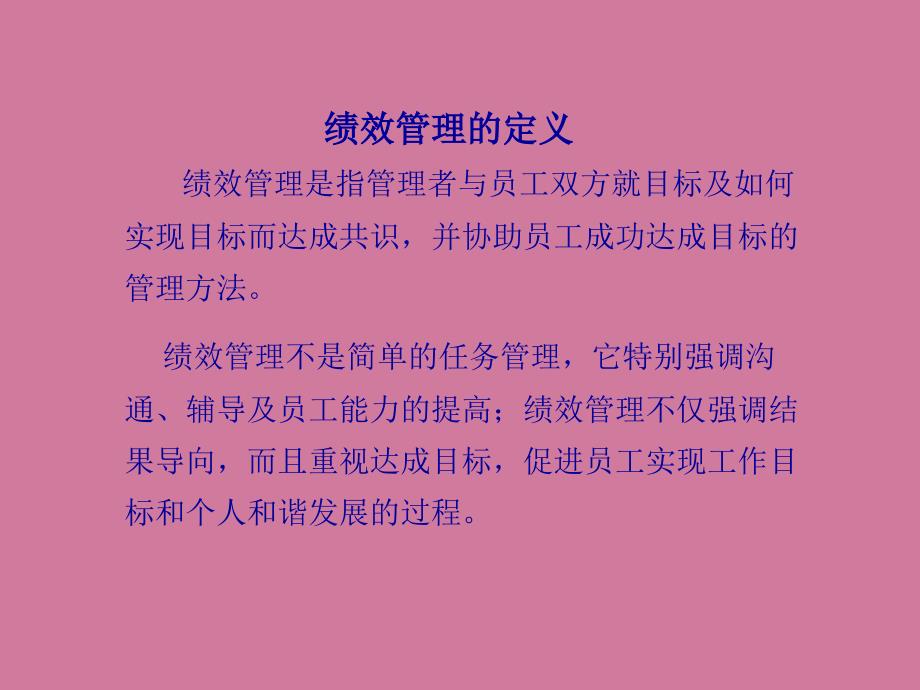 绩效管理的定义

绩效管理是指管理者与员工双方就目标及如何实现目标而达成共识，并协助员工成功达成目标的管理方法。

绩效管理不是简单的任务管理，它特别强调沟通、辅导及员工能力的提高；绩效管理不仅强调结果导向，而且重视达成目标，促进员工实现工作目标和个人和谐发展的过程。